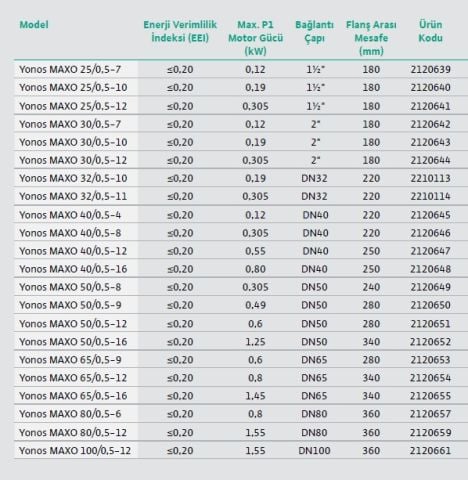 | Model | Enerji Verimlilik İndeksi (EEI) | Max. P1 Motor Gücü (kW) | Bağlantı Çapı | Flanş Arası Mesafe (mm) | Ürün Kodu |
|---|---|---|---|---|---|
| Yonos MAXO 25/0,5-7 | ≤0,20 | 0,12 | 1½" | 180 | 2120639 |
| Yonos MAXO 25/0,5-10 | ≤0,20 | 0,19 | 1½" | 180 | 2120640 |
| Yonos MAXO 25/0,5-12 | ≤0,20 | 0,305 | 1½" | 180 | 2120641 |
| Yonos MAXO 30/0,5-7 | ≤0,20 | 0,12 | 2" | 180 | 2120642 |
| Yonos MAXO 30/0,5-10 | ≤0,20 | 0,19 | 2" | 180 | 2120643 |
| Yonos MAXO 30/0,5-12 | ≤0,20 | 0,305 | 2" | 180 | 2120644 |
| Yonos MAXO 32/0,5-10 | ≤0,20 | 0,19 | DN32 | 220 | 2210113 |
| Yonos MAXO 32/0,5-11 | ≤0,20 | 0,305 | DN32 | 220 | 2210114 |
| Yonos MAXO 40/0,5-4 | ≤0,20 | 0,12 | DN40 | 220 | 2120645 |
| Yonos MAXO 40/0,5-8 | ≤0,20 | 0,305 | DN40 | 220 | 2120646 |
| Yonos MAXO 40/0,5-12 | ≤0,20 | 0,55 | DN40 | 250 | 2120647 |
| Yonos MAXO 40/0,5-16 | ≤0,20 | 0,80 | DN40 | 250 | 2120648 |
| Yonos MAXO 50/0,5-8 | ≤0,20 | 0,305 | DN50 | 240 | 2120649 |
| Yonos MAXO 50/0,5-9 | ≤0,20 | 0,49 | DN50 | 280 | 2120650 |
| Yonos MAXO 50/0,5-12 | ≤0,20 | 0,6 | DN50 | 280 | 2120651 |
| Yonos MAXO 50/0,5-16 | ≤0,20 | 1,25 | DN50 | 340 | 2120652 |
| Yonos MAXO 65/0,5-9 | ≤0,20 | 0,6 | DN65 | 280 | 2120653 |
| Yonos MAXO 65/0,5-12 | ≤0,20 | 0,8 | DN65 | 340 | 2120654 |
| Yonos MAXO 65/0,5-16 | ≤0,20 | 1,45 | DN65 | 340 | 2120655 |
| Yonos MAXO 80/0,5-6 | ≤0,20 | 0,8 | DN80 | 360 | 2120657 |
| Yonos MAXO 80/0,5-12 | ≤0,20 | 1,55 | DN80 | 360 | 2120659 |
| Yonos MAXO 100/0,5-12 | ≤0,20 | 1,55 | DN100 | 360 | 2120661 |